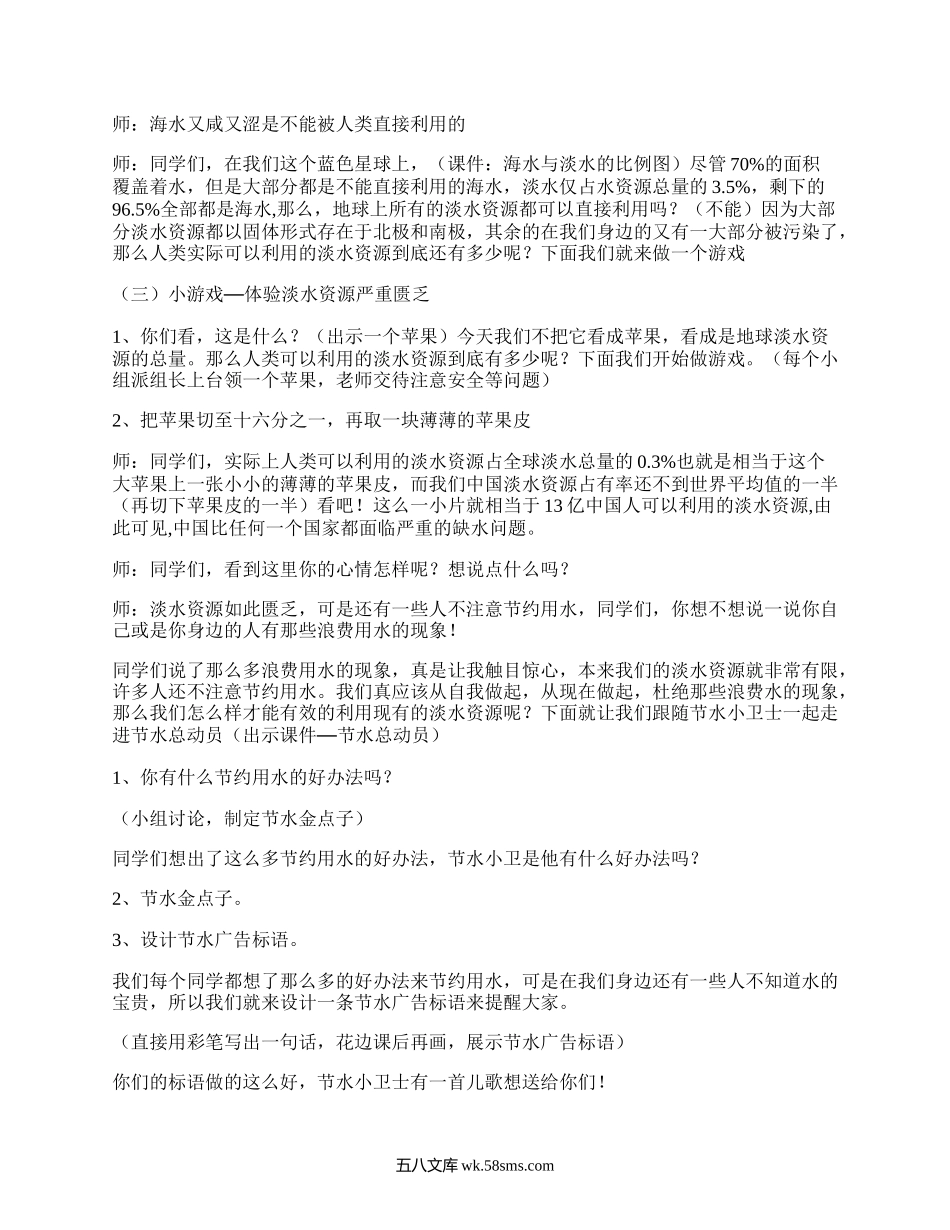 师：海水又咸又涩是不能被人类直接利用的

师：同学们，在我们这个蓝色星球上，（课件：海水与淡水的比例图）尽管70%的面积覆盖着水，但是大部分都是不能直接利用的海水，淡水仅占水资源总量的3.5%，剩下的96.5%全部都是海水,那么，地球上所有的淡水资源都可以直接利用吗？（不能）因为大部分淡水资源都以固体形式存在于北极和南极，其余的在我们身边的又有一大部分被污染了，那么人类实际可以利用的淡水资源到底还有多少呢？下面我们就来做一个游戏

（三）小游戏—体验淡水资源严重匮乏

1、你们看，这是什么？（出示一个苹果）今天我们不把它看成苹果，看成是地球淡水资源的总量。那么人类可以利用的淡水资源到底有多少呢？下面我们开始做游戏。（每个小组派组长上台领一个苹果，老师交待注意安全等问题）

2、把苹果切至十六分之一，再取一块薄薄的苹果皮

师：同学们，实际上人类可以利用的淡水资源占全球淡水总量的0.3%也就是相当于这个大苹果上一张小小的薄薄的苹果皮，而我们中国淡水资源占有率还不到世界平均值的一半（再切下苹果皮的一半）看吧！这么一小片就相当于13亿中国人可以利用的淡水资源,由此可见,中国比任何一个国家都面临严重的缺水问题。

师：同学们，看到这里你的心情怎样呢？想说点什么吗？

师：淡水资源如此匮乏，可是还有一些人不注意节约用水，同学们，你想不想说一说你自己或是你身边的人有那些浪费用水的现象！

同学们说了那么多浪费用水的现象，真是让我触目惊心，本来我们的淡水资源就非常有限，许多人还不注意节约用水。我们真应该从自我做起，从现在做起，杜绝那些浪费水的现象，那么我们怎么样才能有效的利用现有的淡水资源呢？下面就让我们跟随节水小卫士一起走进节水总动员（出示课件—节水总动员）

1、你有什么节约用水的好办法吗？

（小组讨论，制定节水金点子）

同学们想出了这么多节约用水的好办法，节水小卫是他有什么好办法吗？

2、节水金点子。

3、设计节水广告标语。

我们每个同学都想了那么多的好办法来节约用水，可是在我们身边还有一些人不知道水的宝贵，所以我们就来设计一条节水广告标语来提醒大家。

（直接用彩笔写出一句话，花边课后再画，展示节水广告标语）

你们的标语做的这么好，节水小卫士有一首儿歌想送给你们！

五八文库 wk.58sms.com